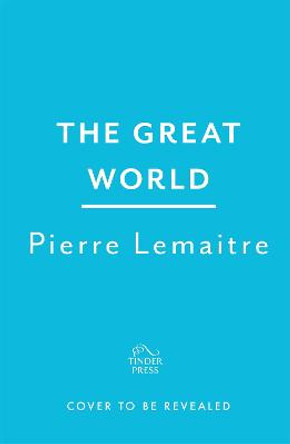 THE GREAT WORLD

Pierre Lemaitre

TINDER PRESS

COVER TO BE REVEALED